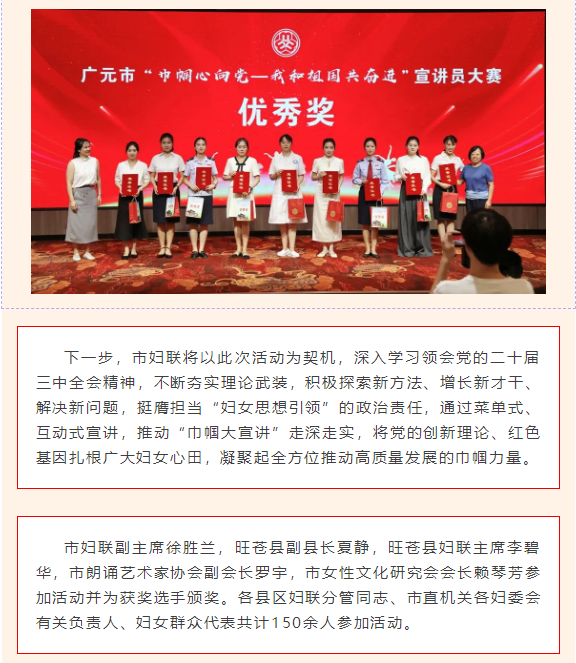 广元市“巾帼心向党—我和祖国共奋进”宣讲员大赛

优秀奖

下一步，市妇联将以此次活动为契机，深入学习领会党的二十届三中全会精神，不断夯实理论武装，积极探索新方法、增长新才干、解决新问题，挺膺担当“妇女思想引领”的政治责任，通过菜单式、互动式宣讲，推动“巾帼大宣讲”走深走实，将党的创新理论、红色基因扎根广大妇女心田，凝聚起全方位推动高质量发展的巾帼力量。

市妇联副主席徐胜兰，旺苍县副县长夏静，旺苍县妇联主席李碧华，市朗诵艺术家协会副会长罗宇，市女性文化研究会会长赖琴芳参加活动并为获奖选手颁奖。各县区妇联分管同志、市直机关各妇委会有关负责人、妇女群众代表共计150余人参加活动。